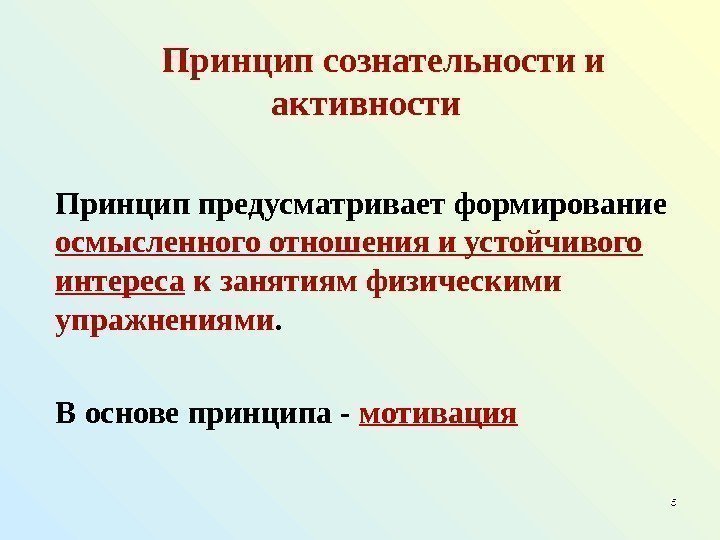 Принцип сознательности и активности

Принцип предусматривает формирование осмысленного отношения и устойчивого интереса к занятиям физическими упражнениями.

В основе принципа - мотивация

5